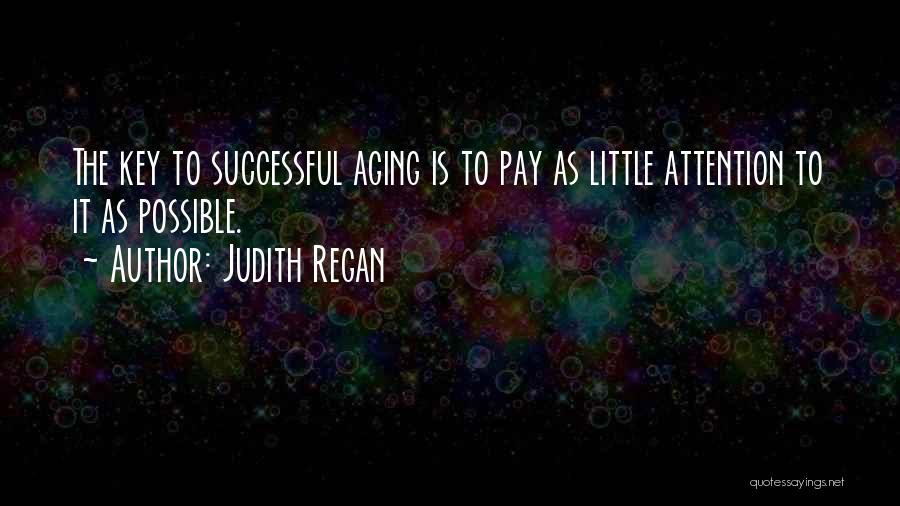 The key to successful aging is to pay as little attention to it as possible.
~ Author: Judith Regan

quotessayings.net